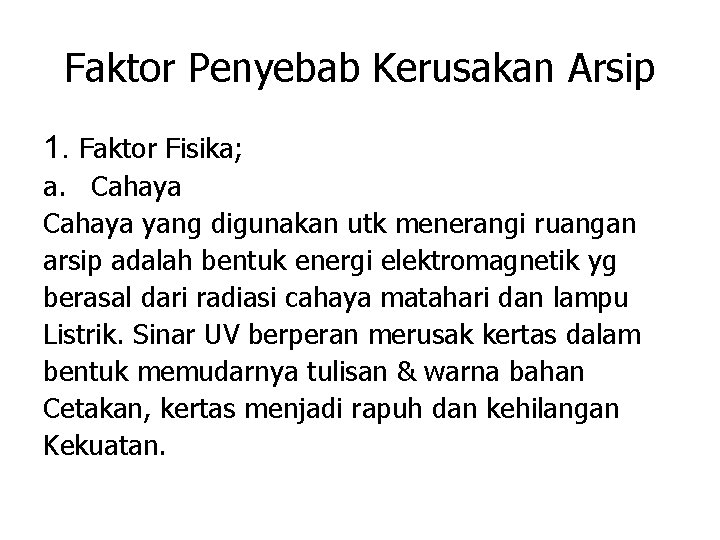 Faktor Penyebab Kerusakan Arsip

1. Faktor Fisika;
a. Cahaya
Cahaya yang digunakan utk menerangi ruangan arsip adalah bentuk energi elektromagnetik yg berasal dari radiasi cahaya matahari dan lampu Listrik. Sinar UV berperan merusak kertas dalam bentuk memudarnya tulisan & warna bahan Cetakan, kertas menjadi rapuh dan kehilangan Kekuatan.